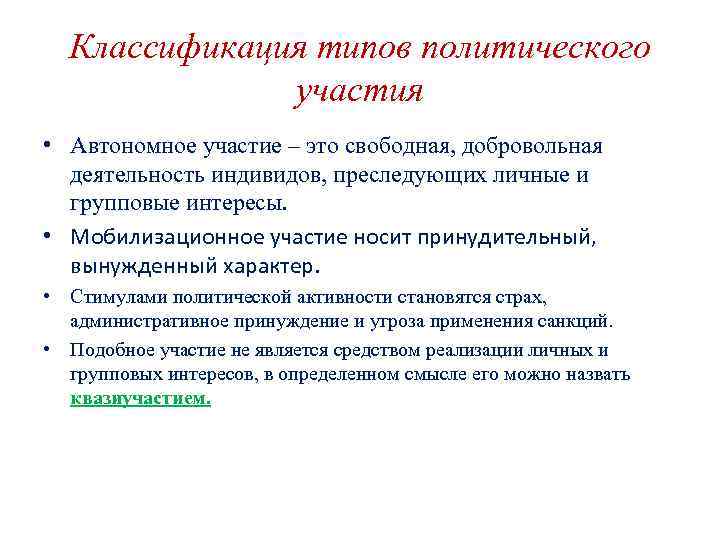 Классификация типов политического участия

• Автономное участие – это свободная, добровольная деятельность индивидов, преследующих личные и групповые интересы.

• Мобилизационное участие носит принудительный, вынужденный характер.

• Стимулами политической активности становятся страх, административное принуждение и угроза применения санкций.

• Подобное участие не является средством реализации личных и групповых интересов, в определенном смысле его можно назвать квазиучастием.